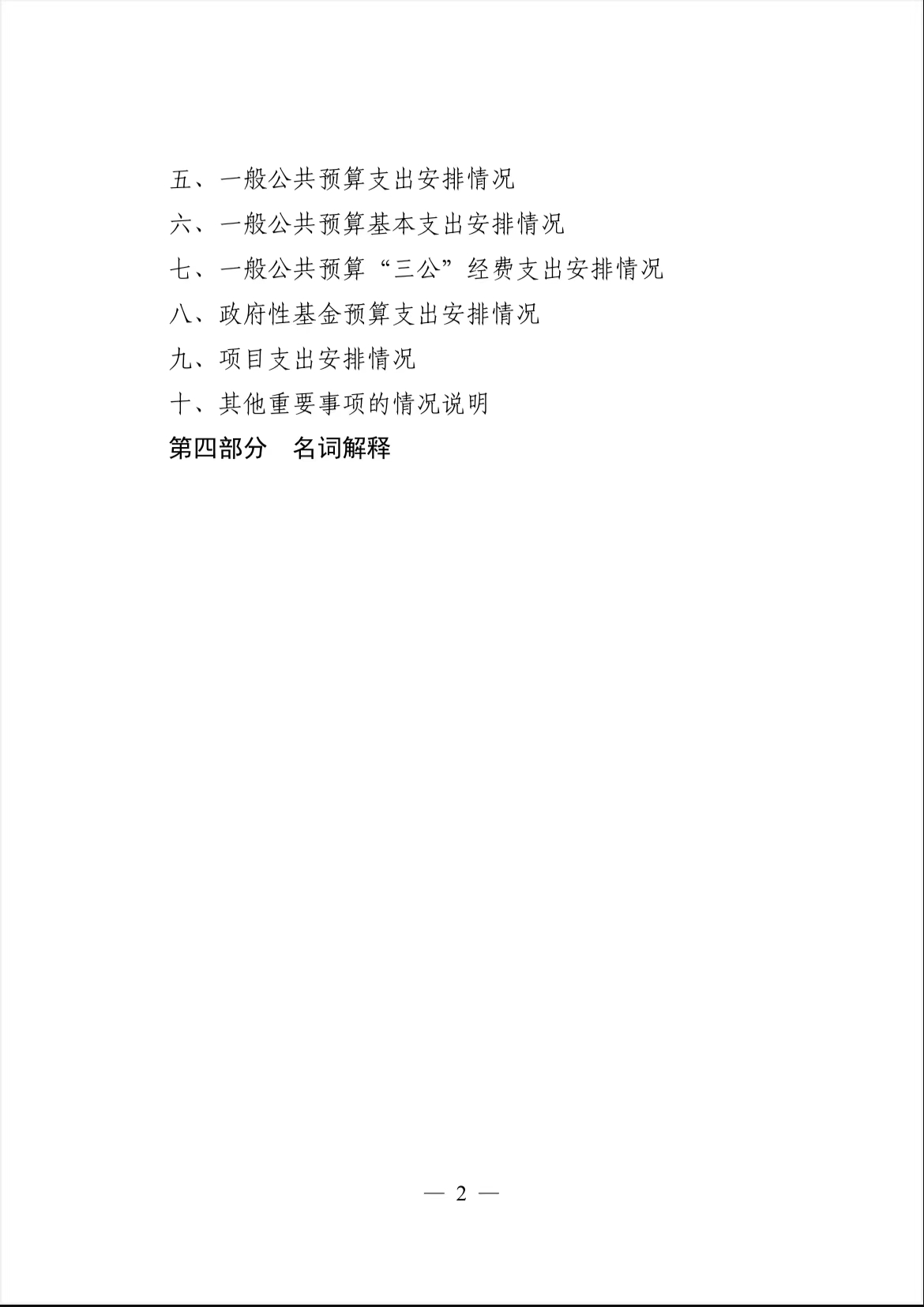 五、一般公共预算支出安排情况

六、一般公共预算基本支出安排情况

七、一般公共预算“三公”经费支出安排情况

八、政府性基金预算支出安排情况

九、项目支出安排情况

十、其他重要事项的情况说明

第四部分　名词解释

— 2 —